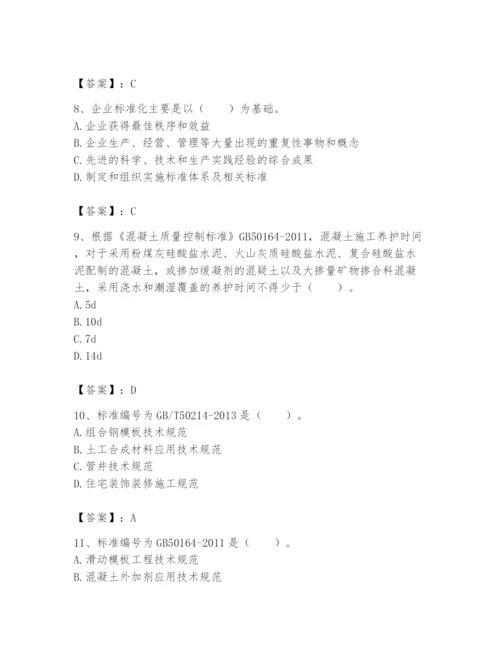 【答案】：C

8、企业标准化主要是以（　　）为基础。
A.企业获得最佳秩序和效益
B.企业生产、经营、管理等大量出现的重复性事物和概念
C.先进的科学、技术和生产实践经验的综合成果
D.制定和组织实施标准体系及相关标准

【答案】：C

9、根据《混凝土质量控制标准》GB50164-2011，混凝土施工养护时间，对于采用粉煤灰硅酸盐水泥、火山灰质硅酸盐水泥、复合硅酸盐水泥配制的混凝土，或掺加缓凝剂的混凝土以及大掺量矿物掺合料混凝土，采用浇水和潮湿覆盖的养护时间不得少于（　　）。
A.5d
B.10d
C.7d
D.14d

【答案】：D

10、标准编号为GB/T50214-2013是（　　）。
A.组合钢模板技术规范
B.土工合成材料应用技术规范
C.管井技术规范
D.住宅装饰装修施工规范

【答案】：A

11、标准编号为GB50164-2011是（　　）。
A.滑动模板工程技术规范
B.混凝土外加剂应用技术规范